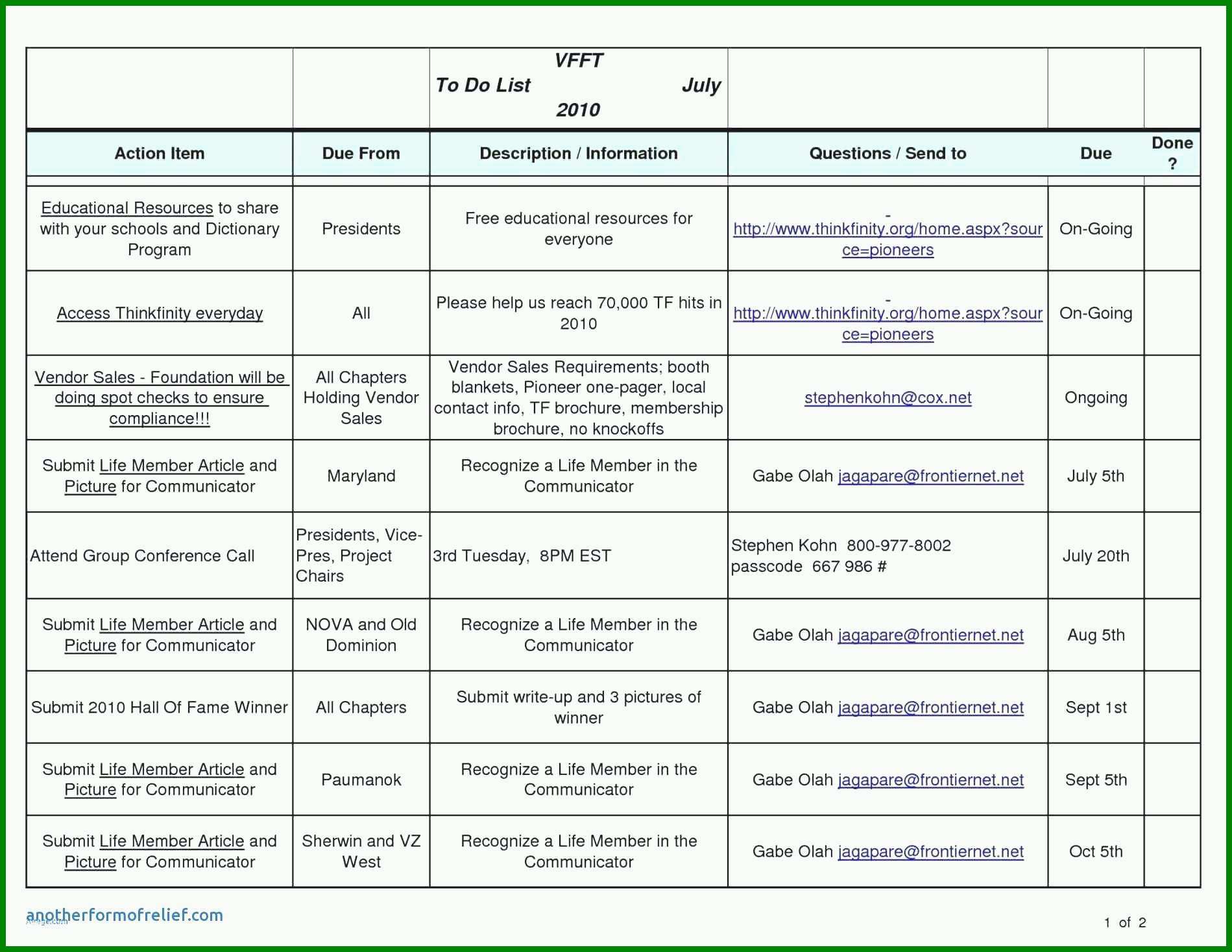 VFFT
To Do List July
2010

| Action Item | Due From | Description / Information | Questions / Send to | Due | Done ? |
|---|---|---|---|---|---|
| Educational Resources to share with your schools and Dictionary Program | Presidents | Free educational resources for everyone | - http://www.thinkfinity.org/home.aspx?source=pioneers | On-Going | |
| Access Thinkfinity everyday | All | Please help us reach 70,000 TF hits in 2010 | - http://www.thinkfinity.org/home.aspx?source=pioneers | On-Going | |
| Vendor Sales - Foundation will be doing spot checks to ensure compliance!!! | All Chapters Holding Vendor Sales | Vendor Sales Requirements; booth blankets, Pioneer one-pager, local contact info, TF brochure, membership brochure, no knockoffs | stephenkohn@cox.net | Ongoing | |
| Submit Life Member Article and Picture for Communicator | Maryland | Recognize a Life Member in the Communicator | Gabe Olah jagapare@frontiernet.net | July 5th | |
| Attend Group Conference Call | Presidents, Vice-Pres, Project Chairs | 3rd Tuesday, 8PM EST | Stephen Kohn 800-977-8002 passcode 667 986 # | July 20th | |
| Submit Life Member Article and Picture for Communicator | NOVA and Old Dominion | Recognize a Life Member in the Communicator | Gabe Olah jagapare@frontiernet.net | Aug 5th | |
| Submit 2010 Hall Of Fame Winner | All Chapters | Submit write-up and 3 pictures of winner | Gabe Olah jagapare@frontiernet.net | Sept 1st | |
| Submit Life Member Article and Picture for Communicator | Paumanok | Recognize a Life Member in the Communicator | Gabe Olah jagapare@frontiernet.net | Sept 5th | |
| Submit Life Member Article and Picture for Communicator | Sherwin and VZ West | Recognize a Life Member in the Communicator | Gabe Olah jagapare@frontiernet.net | Oct 5th | |

anotherformofrelief.com

1 of 2